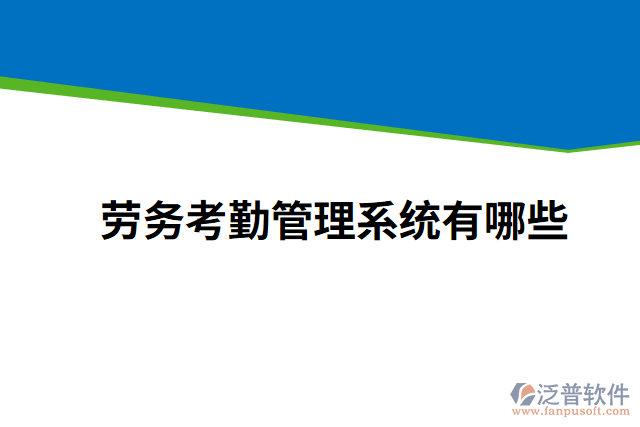 劳务考勤管理系统有哪些

泛普软件
www.fanpusoft.com